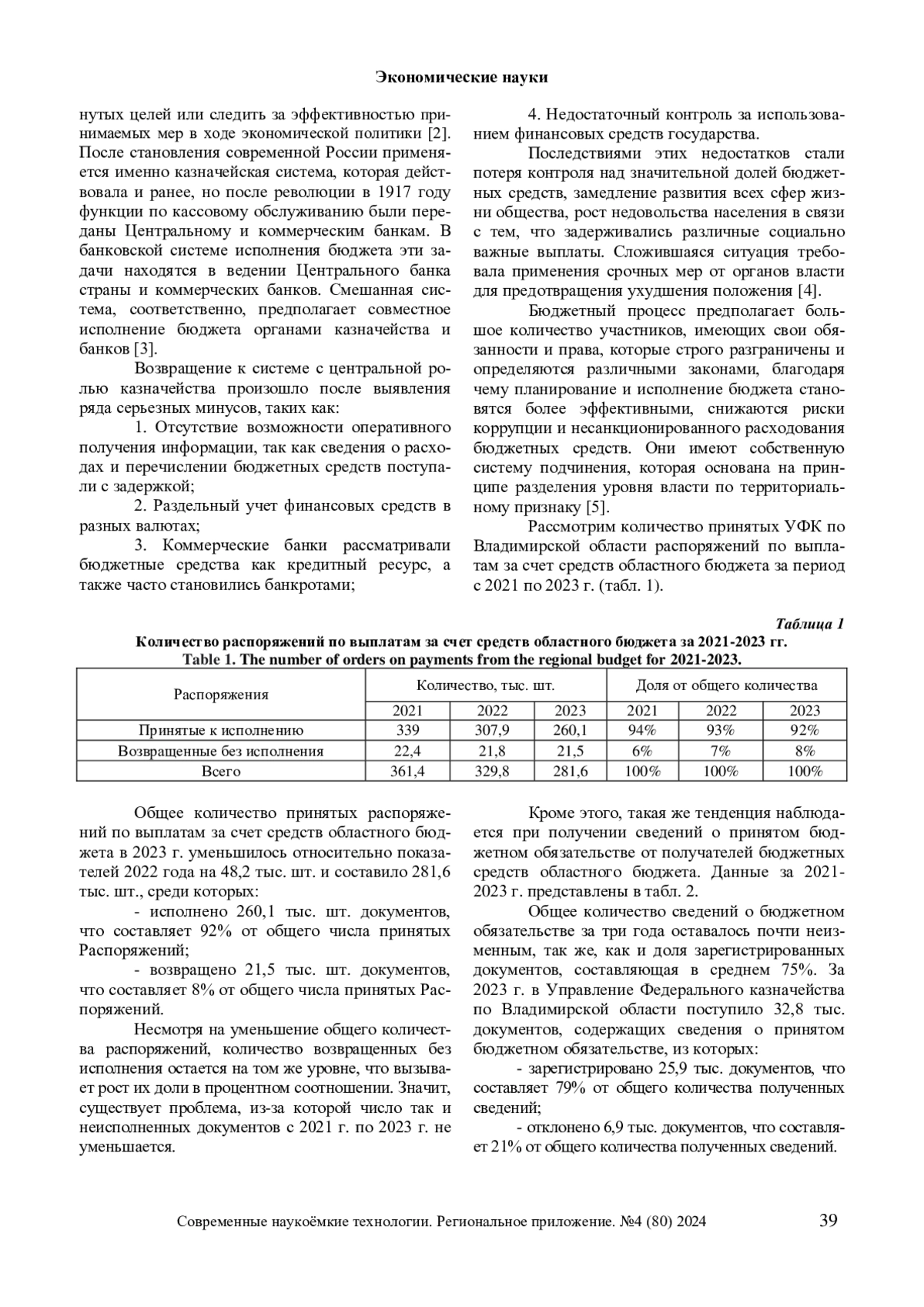 Экономические науки

нутых целей или следить за эффективностью принимаемых мер в ходе экономической политики [2]. После становления современной России применяется именно казначейская система, которая действовала и ранее, но после революции в 1917 году функции по кассовому обслуживанию были переданы Центральному и коммерческим банкам. В банковской системе исполнения бюджета эти задачи находятся в ведении Центрального банка страны и коммерческих банков. Смешанная система, соответственно, предполагает совместное исполнение бюджета органами казначейства и банков [3].

Возвращение к системе с центральной ролью казначейства произошло после выявления ряда серьезных минусов, таких как:

1. Отсутствие возможности оперативного получения информации, так как сведения о расходах и перечислении бюджетных средств поступали с задержкой;

2. Раздельный учет финансовых средств в разных валютах;

3. Коммерческие банки рассматривали бюджетные средства как кредитный ресурс, а также часто становились банкротами;

4. Недостаточный контроль за использованием финансовых средств государства.

Последствиями этих недостатков стали потеря контроля над значительной долей бюджетных средств, замедление развития всех сфер жизни общества, рост недовольства населения в связи с тем, что задерживались различные социально важные выплаты. Сложившаяся ситуация требовала применения срочных мер от органов власти для предотвращения ухудшения положения [4].

Бюджетный процесс предполагает большое количество участников, имеющих свои обязанности и права, которые строго разграничены и определяются различными законами, благодаря чему планирование и исполнение бюджета становятся более эффективными, снижаются риски коррупции и несанкционированного расходования бюджетных средств. Они имеют собственную систему подчинения, которая основана на принципе разделения уровня власти по территориальному признаку [5].

Рассмотрим количество принятых УФК по Владимирской области распоряжений по выплатам за счет средств областного бюджета за период с 2021 по 2023 г. (табл. 1).

Таблица 1

Количество распоряжений по выплатам за счет средств областного бюджета за 2021-2023 гг.
Table 1. The number of orders on payments from the regional budget for 2021-2023.

| Распоряжения | Количество, тыс. шт. | | | Доля от общего количества | | |
|---|---|---|---|---|---|---|
| | 2021 | 2022 | 2023 | 2021 | 2022 | 2023 |
| Принятые к исполнению | 339 | 307,9 | 260,1 | 94% | 93% | 92% |
| Возвращенные без исполнения | 22,4 | 21,8 | 21,5 | 6% | 7% | 8% |
| Всего | 361,4 | 329,8 | 281,6 | 100% | 100% | 100% |

Общее количество принятых распоряжений по выплатам за счет средств областного бюджета в 2023 г. уменьшилось относительно показателей 2022 года на 48,2 тыс. шт. и составило 281,6 тыс. шт., среди которых:

- исполнено 260,1 тыс. шт. документов, что составляет 92% от общего числа принятых Распоряжений;

- возвращено 21,5 тыс. шт. документов, что составляет 8% от общего числа принятых Распоряжений.

Несмотря на уменьшение общего количества распоряжений, количество возвращенных без исполнения остается на том же уровне, что вызывает рост их доли в процентном соотношении. Значит, существует проблема, из-за которой число так и неисполненных документов с 2021 г. по 2023 г. не уменьшается.

Кроме этого, такая же тенденция наблюдается при получении сведений о принятом бюджетном обязательстве от получателей бюджетных средств областного бюджета. Данные за 2021-2023 г. представлены в табл. 2.

Общее количество сведений о бюджетном обязательстве за три года оставалось почти неизменным, так же, как и доля зарегистрированных документов, составляющая в среднем 75%. За 2023 г. в Управление Федерального казначейства по Владимирской области поступило 32,8 тыс. документов, содержащих сведения о принятом бюджетном обязательстве, из которых:

- зарегистрировано 25,9 тыс. документов, что составляет 79% от общего количества полученных сведений;

- отклонено 6,9 тыс. документов, что составляет 21% от общего количества полученных сведений.

Современные наукоёмкие технологии. Региональное приложение. №4 (80) 2024 39